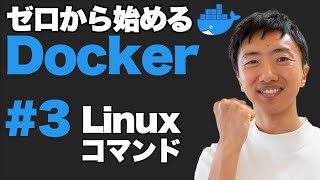 ゼロから始める
Docker

#3 Linux
コマンド